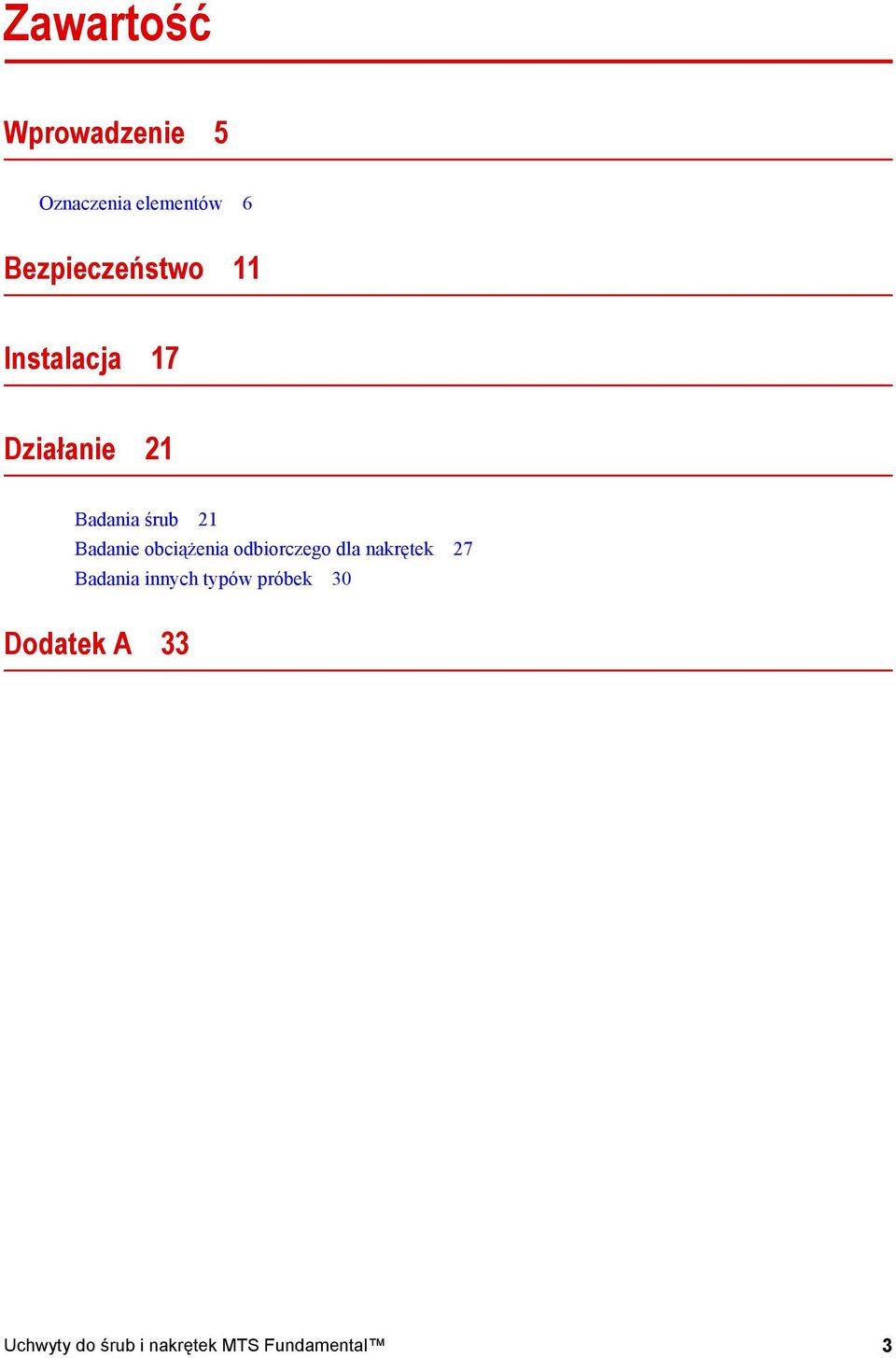 Zawartość

Wprowadzenie 5

Oznaczenia elementów 6

Bezpieczeństwo 11

Instalacja 17

Działanie 21

Badania śrub 21
Badanie obciążenia odbiorczego dla nakrętek 27
Badania innych typów próbek 30

Dodatek A 33

Uchwyty do śrub i nakrętek MTS Fundamental™ 3